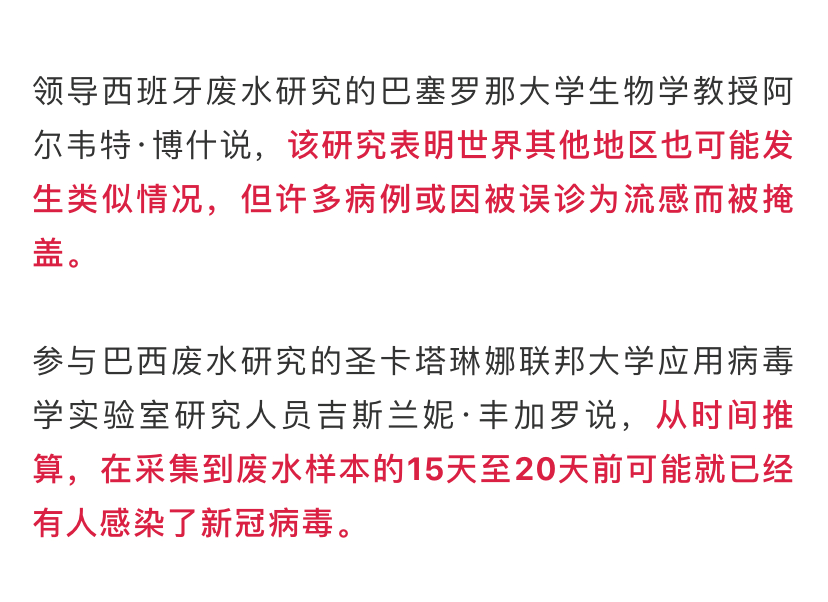 领导西班牙废水研究的巴塞罗那大学生物学教授阿尔韦特·博什说，该研究表明世界其他地区也可能发生类似情况，但许多病例或因被误诊为流感而被掩盖。

参与巴西废水研究的圣卡塔琳娜联邦大学应用病毒学实验室研究人员吉斯兰妮·丰加罗说，从时间推算，在采集到废水样本的15天至20天前可能就已经有人感染了新冠病毒。